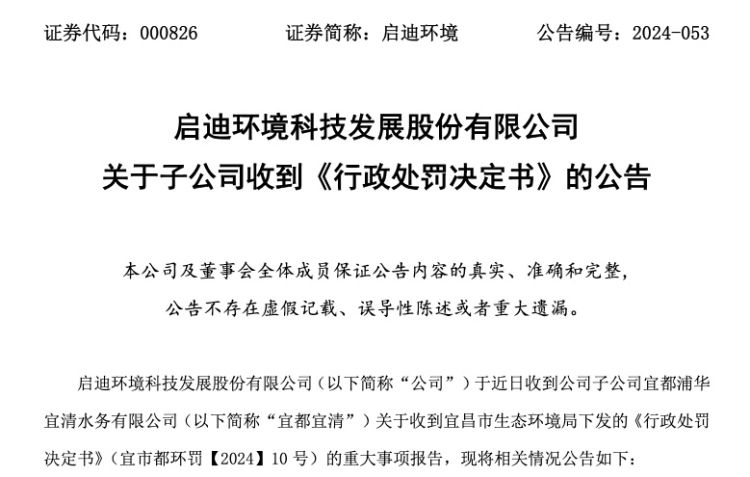 证券代码：000826　　　　证券简称：启迪环境　　　　公告编号：2024-053

启迪环境科技发展股份有限公司
关于子公司收到《行政处罚决定书》的公告

本公司及董事会全体成员保证公告内容的真实、准确和完整，公告不存在虚假记载、误导性陈述或者重大遗漏。

启迪环境科技发展股份有限公司（以下简称“公司”）于近日收到公司子公司宜都浦华宜清水务有限公司（以下简称“宜都宜清”）关于收到宜昌市生态环境局下发的《行政处罚决定书》（宜市都环罚【2024】10 号）的重大事项报告，现将相关情况公告如下：